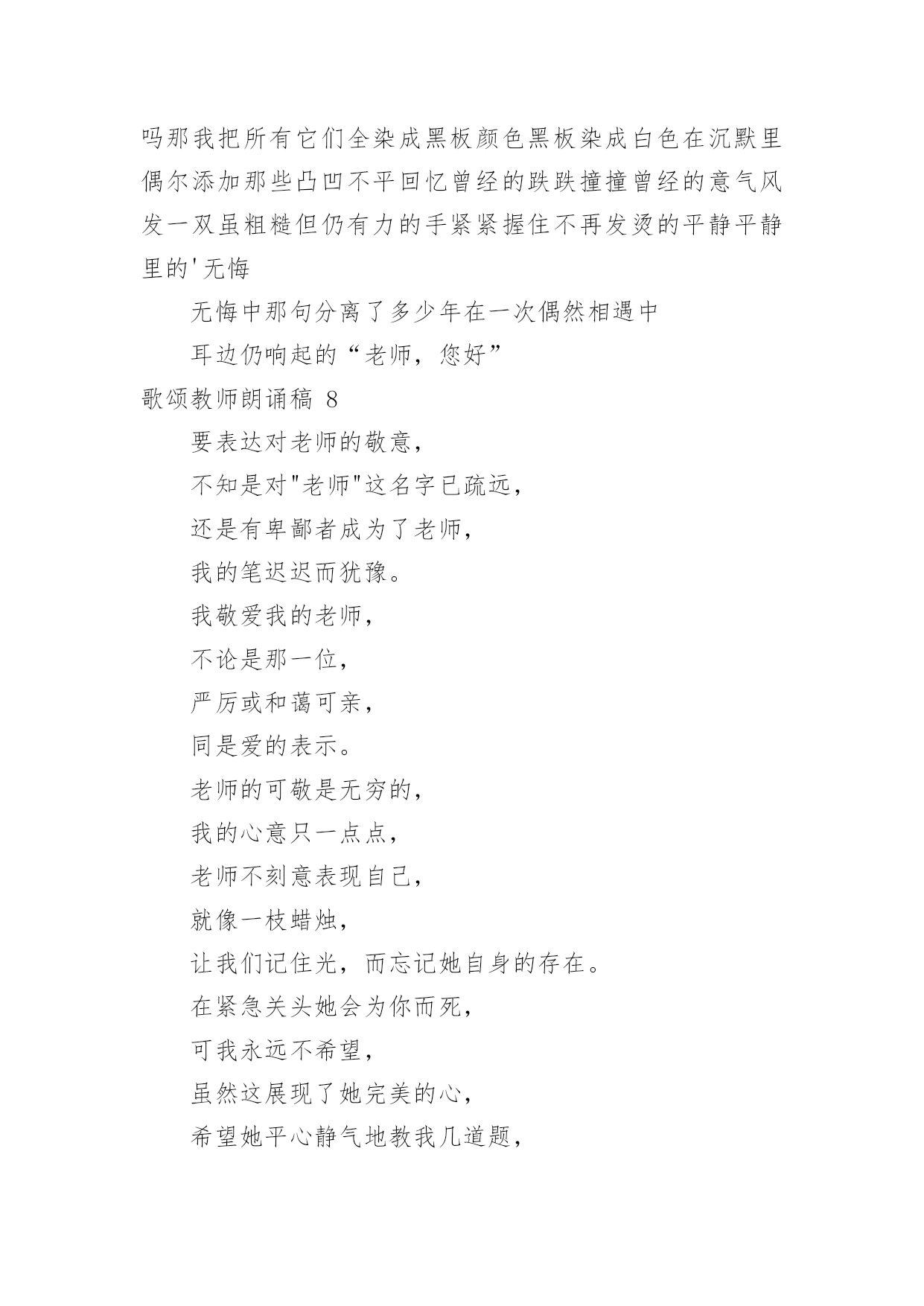 吗那我把所有它们全染成黑板颜色黑板染成白色在沉默里偶尔添加那些凸凹不平回忆曾经的跌跌撞撞曾经的意气风发一双虽粗糙但仍有力的手紧紧握住不再发烫的平静平静里的'无悔

无悔中那句分离了多少年在一次偶然相遇中

耳边仍响起的“老师，您好”

歌颂教师朗诵稿 8

要表达对老师的敬意，

不知是对"老师"这名字已疏远，

还是有卑鄙者成为了老师，

我的笔迟迟而犹豫。

我敬爱我的老师，

不论是那一位，

严厉或和蔼可亲，

同是爱的表示。

老师的可敬是无穷的，

我的心意只一点点，

老师不刻意表现自己，

就像一枝蜡烛，

让我们记住光，而忘记她自身的存在。

在紧急关头她会为你而死，

可我永远不希望，

虽然这展现了她完美的心，

希望她平心静气地教我几道题，